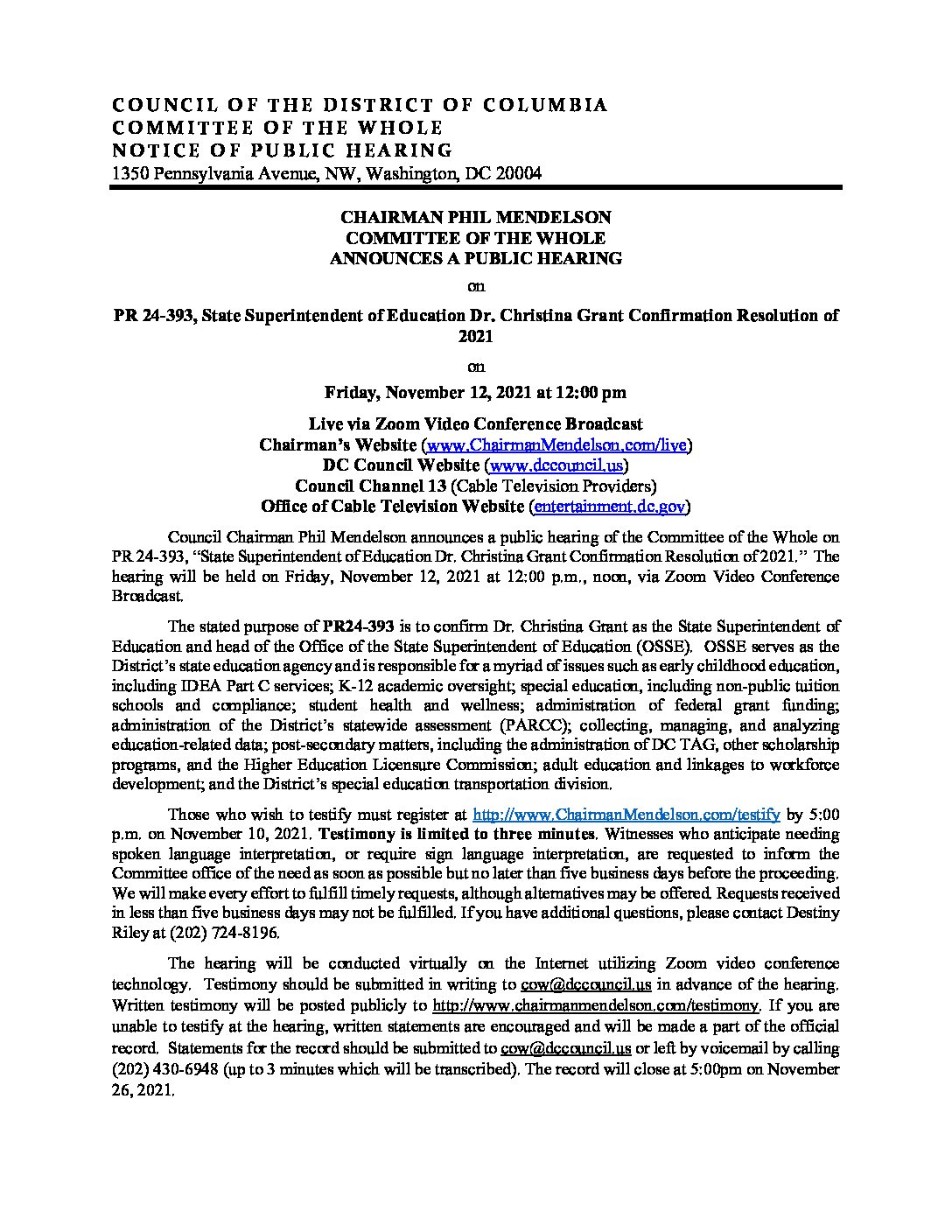 COUNCIL OF THE DISTRICT OF COLUMBIA
COMMITTEE OF THE WHOLE
NOTICE OF PUBLIC HEARING
1350 Pennsylvania Avenue, NW, Washington, DC 20004

CHAIRMAN PHIL MENDELSON
COMMITTEE OF THE WHOLE
ANNOUNCES A PUBLIC HEARING

on

PR 24-393, State Superintendent of Education Dr. Christina Grant Confirmation Resolution of 2021

on

Friday, November 12, 2021 at 12:00 pm

Live via Zoom Video Conference Broadcast
Chairman's Website (www.ChairmanMendelson.com/live)
DC Council Website (www.dccouncil.us)
Council Channel 13 (Cable Television Providers)
Office of Cable Television Website (entertainment.dc.gov)

Council Chairman Phil Mendelson announces a public hearing of the Committee of the Whole on PR 24-393, "State Superintendent of Education Dr. Christina Grant Confirmation Resolution of 2021." The hearing will be held on Friday, November 12, 2021 at 12:00 p.m., noon, via Zoom Video Conference Broadcast.

The stated purpose of PR24-393 is to confirm Dr. Christina Grant as the State Superintendent of Education and head of the Office of the State Superintendent of Education (OSSE). OSSE serves as the District's state education agency and is responsible for a myriad of issues such as early childhood education, including IDEA Part C services; K-12 academic oversight; special education, including non-public tuition schools and compliance; student health and wellness; administration of federal grant funding; administration of the District's statewide assessment (PARCC); collecting, managing, and analyzing education-related data; post-secondary matters, including the administration of DC TAG, other scholarship programs, and the Higher Education Licensure Commission; adult education and linkages to workforce development; and the District's special education transportation division.

Those who wish to testify must register at http://www.ChairmanMendelson.com/testify by 5:00 p.m. on November 10, 2021. Testimony is limited to three minutes. Witnesses who anticipate needing spoken language interpretation, or require sign language interpretation, are requested to inform the Committee office of the need as soon as possible but no later than five business days before the proceeding. We will make every effort to fulfill timely requests, although alternatives may be offered. Requests received in less than five business days may not be fulfilled. If you have additional questions, please contact Destiny Riley at (202) 724-8196.

The hearing will be conducted virtually on the Internet utilizing Zoom video conference technology. Testimony should be submitted in writing to cow@dccouncil.us in advance of the hearing. Written testimony will be posted publicly to http://www.chairmanmendelson.com/testimony. If you are unable to testify at the hearing, written statements are encouraged and will be made a part of the official record. Statements for the record should be submitted to cow@dccouncil.us or left by voicemail by calling (202) 430-6948 (up to 3 minutes which will be transcribed). The record will close at 5:00pm on November 26, 2021.